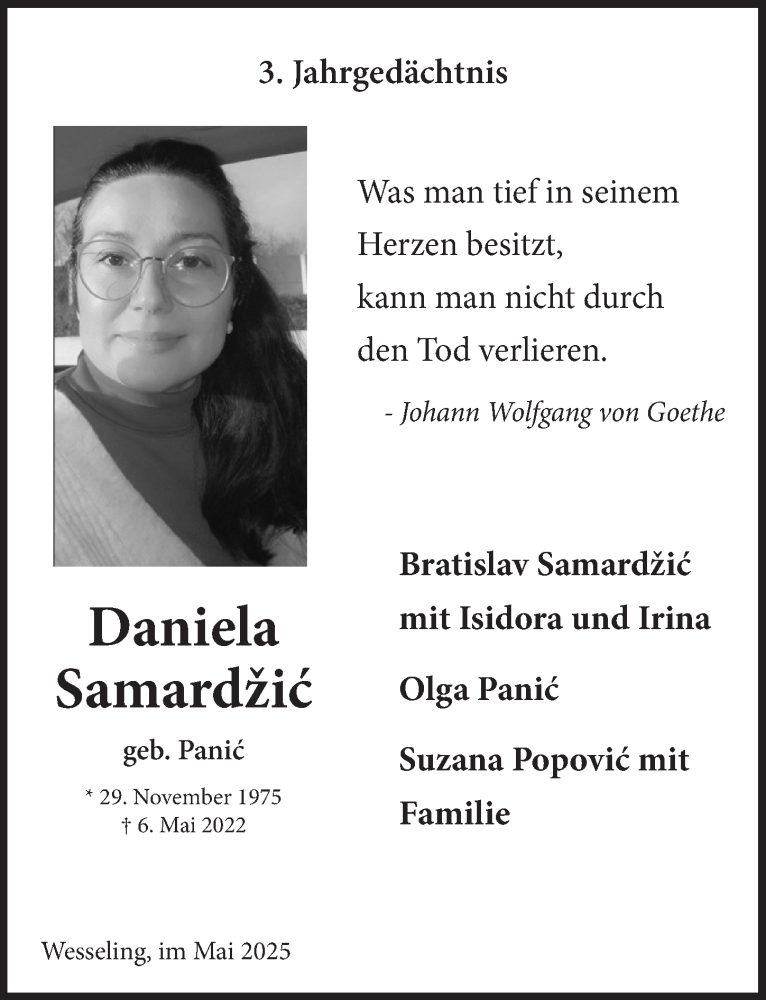 3. Jahrgedächtnis

Was man tief in seinem Herzen besitzt, kann man nicht durch den Tod verlieren.

- Johann Wolfgang von Goethe

Daniela Samardžić

geb. Panić

* 29. November 1975
† 6. Mai 2022

Bratislav Samardžić mit Isidora und Irina

Olga Panić

Suzana Popović mit Familie

Wesseling, im Mai 2025